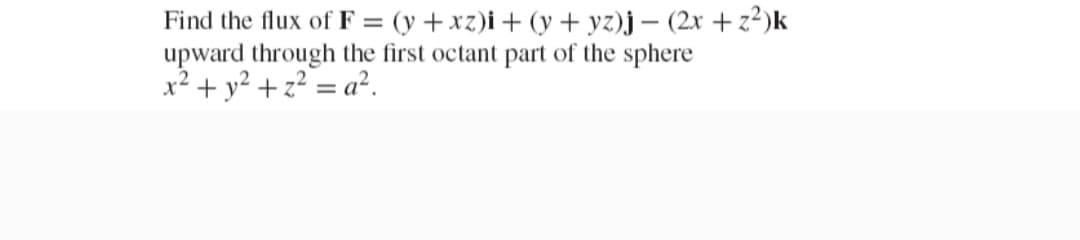 Find the flux of $\mathbf{F} = (y + xz)\mathbf{i} + (y + yz)\mathbf{j} - (2x + z^2)\mathbf{k}$ upward through the first octant part of the sphere $x^2 + y^2 + z^2 = a^2$.